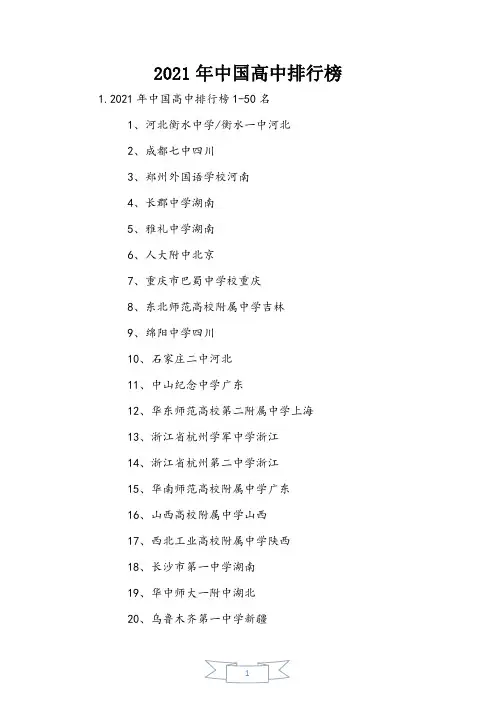 2021 年中国高中排行榜

1.2021 年中国高中排行榜 1-50 名

1、河北衡水中学/衡水一中河北

2、成都七中四川

3、郑州外国语学校河南

4、长郡中学湖南

5、雅礼中学湖南

6、人大附中北京

7、重庆市巴蜀中学校重庆

8、东北师范高校附属中学吉林

9、绵阳中学四川

10、石家庄二中河北

11、中山纪念中学广东

12、华东师范高校第二附属中学上海

13、浙江省杭州学军中学浙江

14、浙江省杭州第二中学浙江

15、华南师范高校附属中学广东

16、山西高校附属中学山西

17、西北工业高校附属中学陕西

18、长沙市第一中学湖南

19、华中师大一附中湖北

20、乌鲁木齐第一中学新疆

1